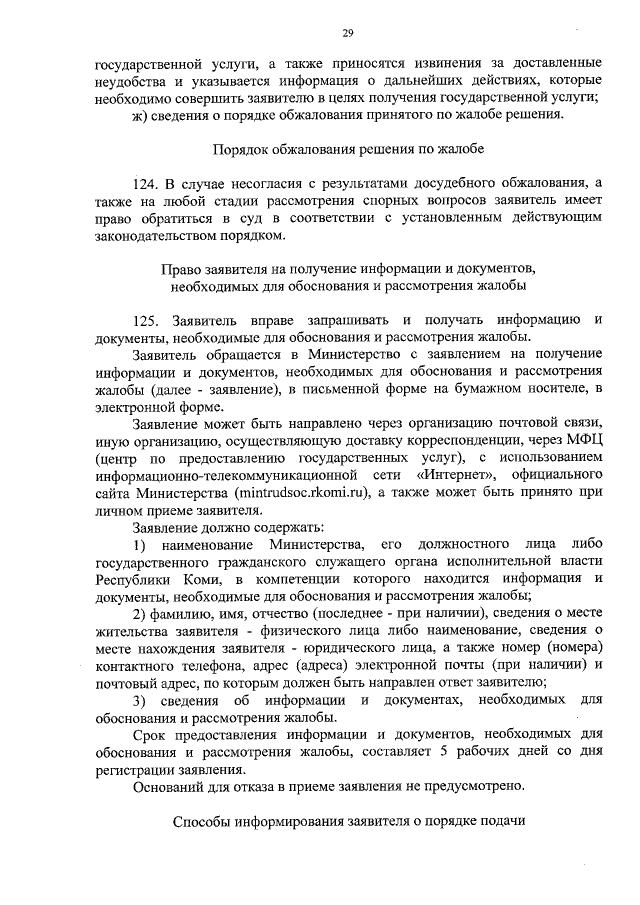 29

государственной услуги, а также приносятся извинения за доставленные неудобства и указывается информация о дальнейших действиях, которые необходимо совершить заявителю в целях получения государственной услуги;

ж) сведения о порядке обжалования принятого по жалобе решения.

Порядок обжалования решения по жалобе

124. В случае несогласия с результатами досудебного обжалования, а также на любой стадии рассмотрения спорных вопросов заявитель имеет право обратиться в суд в соответствии с установленным действующим законодательством порядком.

Право заявителя на получение информации и документов, необходимых для обоснования и рассмотрения жалобы

125. Заявитель вправе запрашивать и получать информацию и документы, необходимые для обоснования и рассмотрения жалобы.

Заявитель обращается в Министерство с заявлением на получение информации и документов, необходимых для обоснования и рассмотрения жалобы (далее - заявление), в письменной форме на бумажном носителе, в электронной форме.

Заявление может быть направлено через организацию почтовой связи, иную организацию, осуществляющую доставку корреспонденции, через МФЦ (центр по предоставлению государственных услуг), с использованием информационно-телекоммуникационной сети «Интернет», официального сайта Министерства (mintrudsoc.rkomi.ru), а также может быть принято при личном приеме заявителя.

Заявление должно содержать:

1) наименование Министерства, его должностного лица либо государственного гражданского служащего органа исполнительной власти Республики Коми, в компетенции которого находится информация и документы, необходимые для обоснования и рассмотрения жалобы;

2) фамилию, имя, отчество (последнее - при наличии), сведения о месте жительства заявителя - физического лица либо наименование, сведения о месте нахождения заявителя - юридического лица, а также номер (номера) контактного телефона, адрес (адреса) электронной почты (при наличии) и почтовый адрес, по которым должен быть направлен ответ заявителю;

3) сведения об информации и документах, необходимых для обоснования и рассмотрения жалобы.

Срок предоставления информации и документов, необходимых для обоснования и рассмотрения жалобы, составляет 5 рабочих дней со дня регистрации заявления.

Оснований для отказа в приеме заявления не предусмотрено.

Способы информирования заявителя о порядке подачи